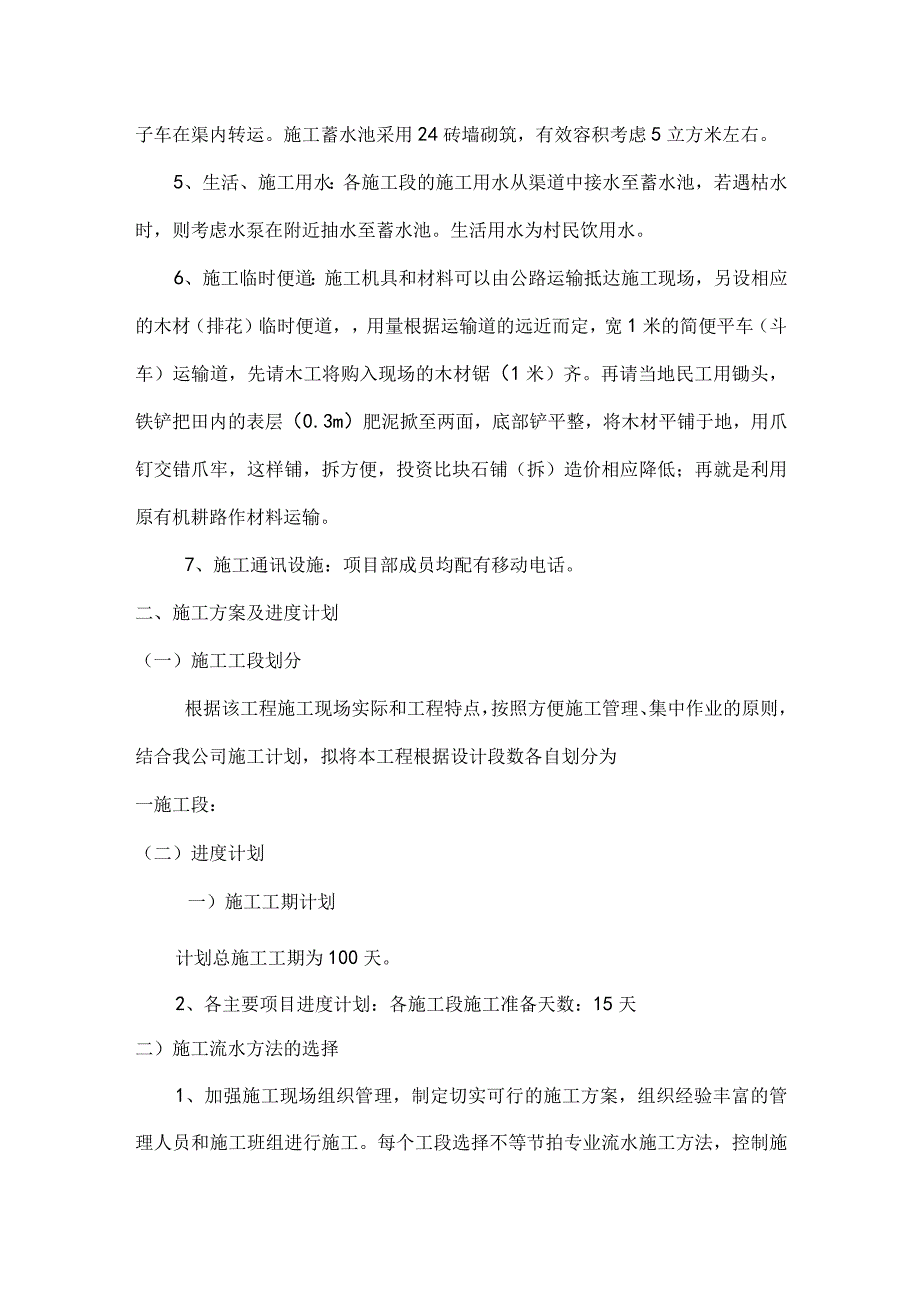 子车在渠内转运。施工蓄水池采用24砖墙砌筑，有效容积考虑5立方米左右。

5、生活、施工用水：各施工段的施工用水从渠道中接水至蓄水池，若遇枯水时，则考虑水泵在附近抽水至蓄水池。生活用水为村民饮用水。

6、施工临时便道：施工机具和材料可以由公路运输抵达施工现场，另设相应的木材（排花）临时便道，，用量根据运输道的远近而定，宽1米的简便平车（斗车）运输道，先请木工将购入现场的木材锯（1米）齐。再请当地民工用锄头，铁铲把田内的表层（0.3m）肥泥掀至两面，底部铲平整，将木材平铺于地，用爪钉交错爪牢，这样铺，拆方便，投资比块石铺（拆）造价相应降低；再就是利用原有机耕路作材料运输。

7、施工通讯设施：项目部成员均配有移动电话。

二、施工方案及进度计划

（一）施工工段划分

根据该工程施工现场实际和工程特点，按照方便施工管理、集中作业的原则，结合我公司施工计划，拟将本工程根据设计段数各自划分为

一施工段：

（二）进度计划

一）施工工期计划

计划总施工工期为100天。

2、各主要项目进度计划：各施工段施工准备天数：15天

二）施工流水方法的选择

1、加强施工现场组织管理，制定切实可行的施工方案，组织经验丰富的管理人员和施工班组进行施工。每个工段选择不等节拍专业流水施工方法，控制施